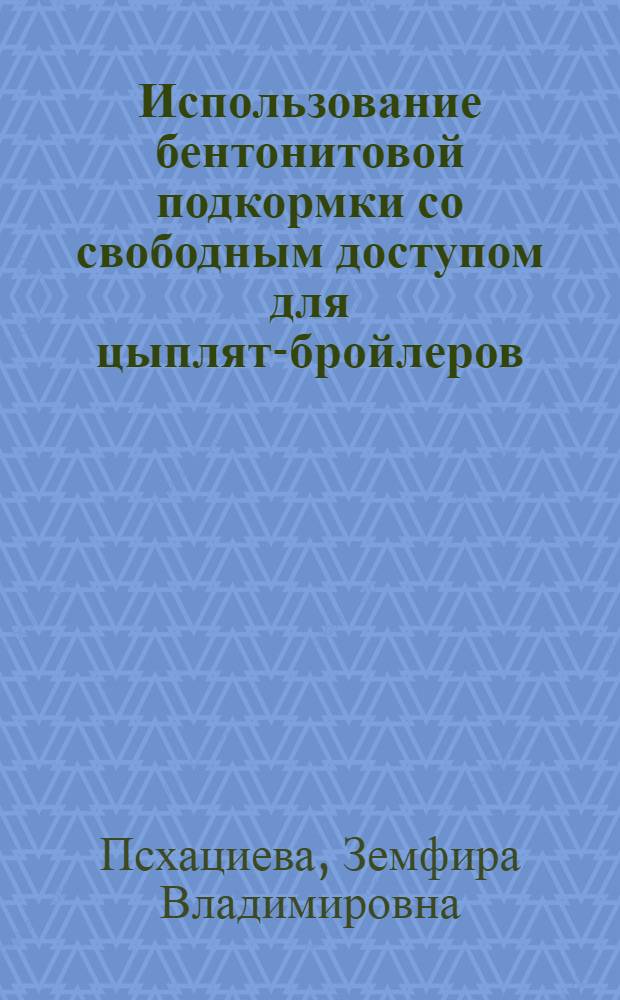 Использование бентонитовой подкормки со свободным доступом для цыплят-бройлеров

Псхациева, Земфира Владимировна